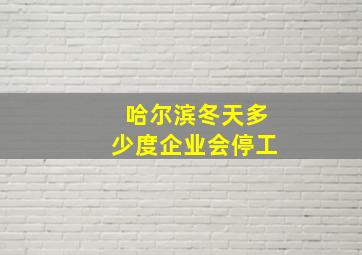 哈尔滨冬天多少度企业会停工